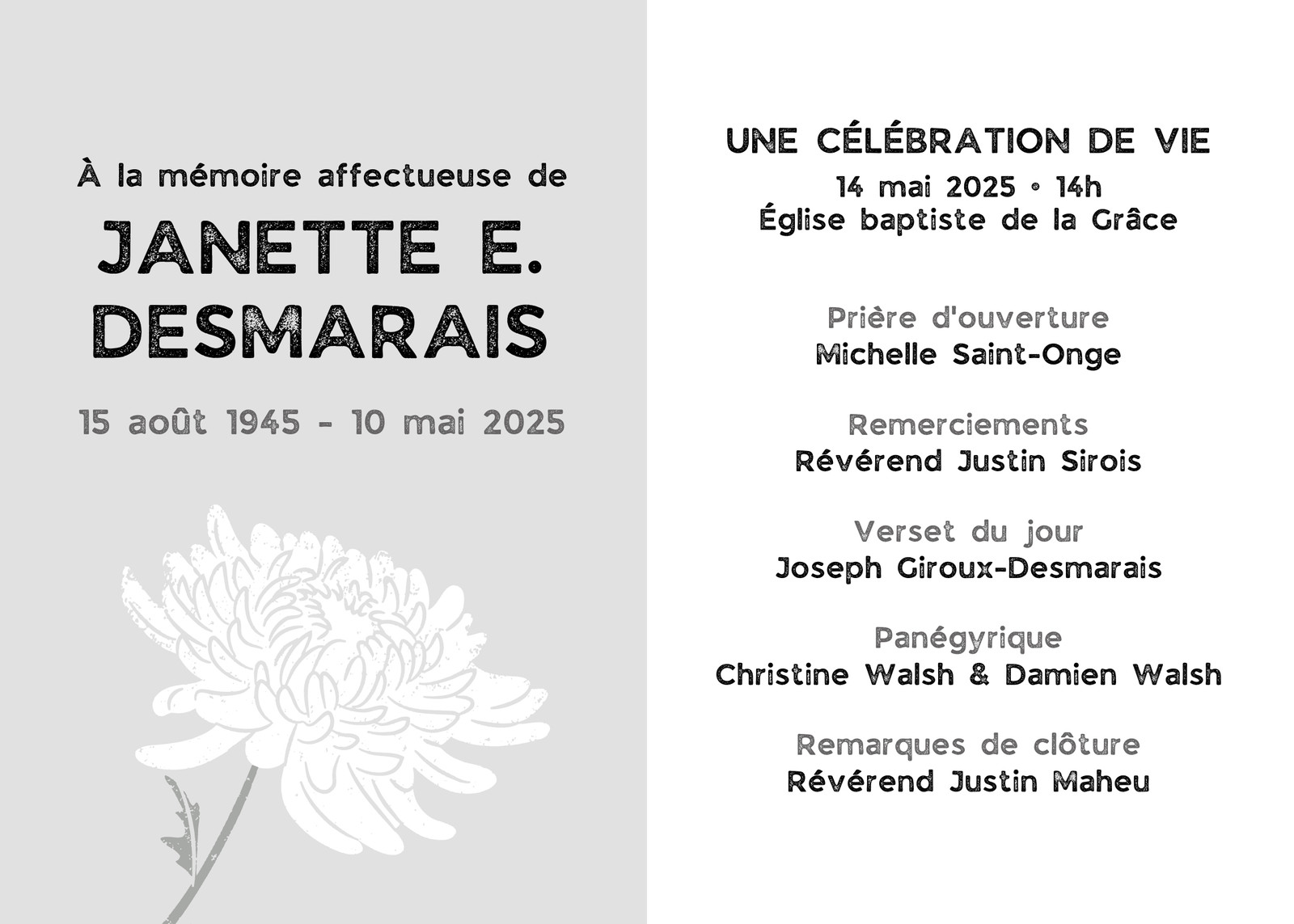 À la mémoire affectueuse de

JANETTE E.
DESMARAIS

15 août 1945 - 10 mai 2025

UNE CÉLÉBRATION DE VIE
14 mai 2025 • 14h
Église baptiste de la Grâce

Prière d'ouverture
Michelle Saint-Onge

Remerciements
Révérend Justin Sirois

Verset du jour
Joseph Giroux-Desmarais

Panégyrique
Christine Walsh & Damien Walsh

Remarques de clôture
Révérend Justin Maheu